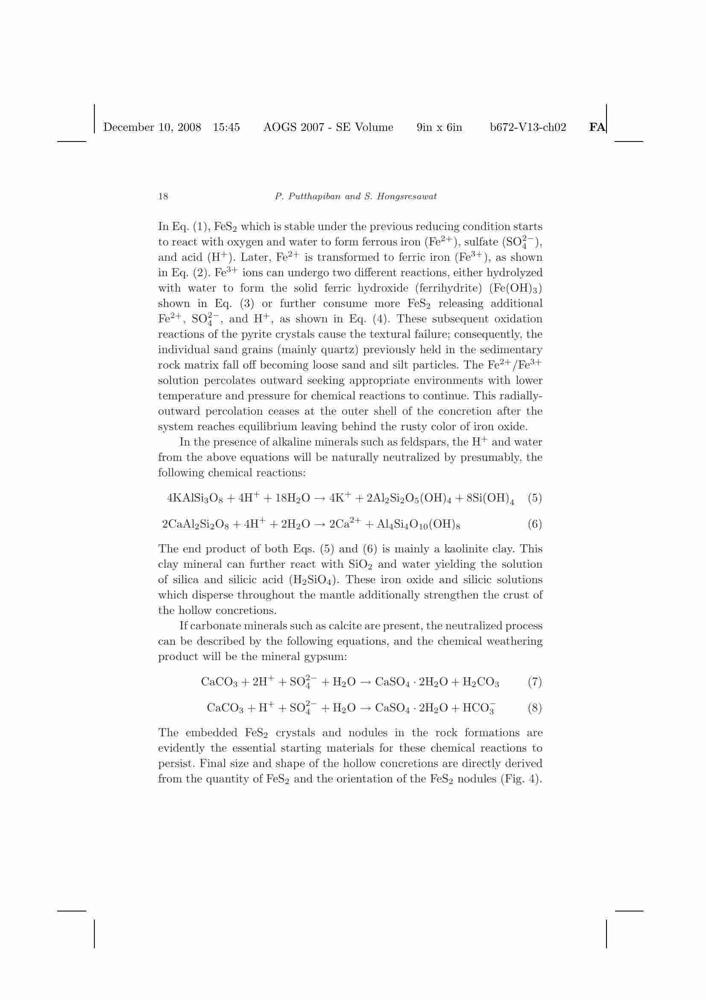 December 10, 2008 15:45 AOGS 2007 - SE Volume 9in x 6in b672-V13-ch02 FA

18 P. Putthapiban and S. Hongsresawat

In Eq. (1), $FeS_2$ which is stable under the previous reducing condition starts to react with oxygen and water to form ferrous iron ($Fe^{2+}$), sulfate ($SO_4^{2-}$), and acid ($H^+$). Later, $Fe^{2+}$ is transformed to ferric iron ($Fe^{3+}$), as shown in Eq. (2). $Fe^{3+}$ ions can undergo two different reactions, either hydrolyzed with water to form the solid ferric hydroxide (ferrihydrite) ($Fe(OH)_3$) shown in Eq. (3) or further consume more $FeS_2$ releasing additional $Fe^{2+}$, $SO_4^{2-}$, and $H^+$, as shown in Eq. (4). These subsequent oxidation reactions of the pyrite crystals cause the textural failure; consequently, the individual sand grains (mainly quartz) previously held in the sedimentary rock matrix fall off becoming loose sand and silt particles. The $Fe^{2+}/Fe^{3+}$ solution percolates outward seeking appropriate environments with lower temperature and pressure for chemical reactions to continue. This radially-outward percolation ceases at the outer shell of the concretion after the system reaches equilibrium leaving behind the rusty color of iron oxide.

In the presence of alkaline minerals such as feldspars, the $H^+$ and water from the above equations will be naturally neutralized by presumably, the following chemical reactions:

$4KAlSi_3O_8 + 4H^+ + 18H_2O \rightarrow 4K^+ + 2Al_2Si_2O_5(OH)_4 + 8Si(OH)_4$ (5)

$2CaAl_2Si_2O_8 + 4H^+ + 2H_2O \rightarrow 2Ca^{2+} + Al_4Si_4O_{10}(OH)_8$ (6)

The end product of both Eqs. (5) and (6) is mainly a kaolinite clay. This clay mineral can further react with $SiO_2$ and water yielding the solution of silica and silicic acid ($H_2SiO_4$). These iron oxide and silicic solutions which disperse throughout the mantle additionally strengthen the crust of the hollow concretions.

If carbonate minerals such as calcite are present, the neutralized process can be described by the following equations, and the chemical weathering product will be the mineral gypsum:

$CaCO_3 + 2H^+ + SO_4^{2-} + H_2O \rightarrow CaSO_4 \cdot 2H_2O + H_2CO_3$ (7)

$CaCO_3 + H^+ + SO_4^{2-} + H_2O \rightarrow CaSO_4 \cdot 2H_2O + HCO_3^-$ (8)

The embedded $FeS_2$ crystals and nodules in the rock formations are evidently the essential starting materials for these chemical reactions to persist. Final size and shape of the hollow concretions are directly derived from the quantity of $FeS_2$ and the orientation of the $FeS_2$ nodules (Fig. 4).